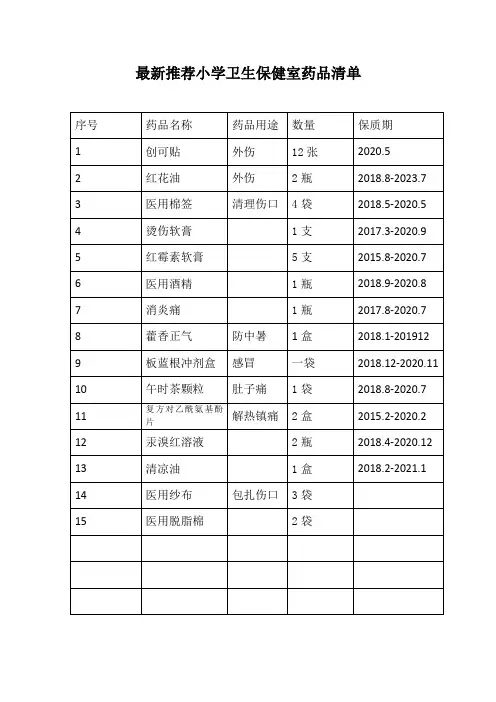 最新推荐小学卫生保健室药品清单

| 序号 | 药品名称 | 药品用途 | 数量 | 保质期 |
|---|---|---|---|---|
| 1 | 创可贴 | 外伤 | 12 张 | 2020.5 |
| 2 | 红花油 | 外伤 | 2 瓶 | 2018.8-2023.7 |
| 3 | 医用棉签 | 清理伤口 | 4 袋 | 2018.5-2020.5 |
| 4 | 烫伤软膏 |  | 1 支 | 2017.3-2020.9 |
| 5 | 红霉素软膏 |  | 5 支 | 2015.8-2020.7 |
| 6 | 医用酒精 |  | 1 瓶 | 2018.9-2020.8 |
| 7 | 消炎痛 |  | 1 瓶 | 2017.8-2020.7 |
| 8 | 藿香正气 | 防中暑 | 1 盒 | 2018.1-201912 |
| 9 | 板蓝根冲剂盒 | 感冒 | 一袋 | 2018.12-2020.11 |
| 10 | 午时茶颗粒 | 肚子痛 | 1 袋 | 2018.8-2020.7 |
| 11 | 复方对乙酰氨基酚片 | 解热镇痛 | 2 盒 | 2015.2-2020.2 |
| 12 | 汞溴红溶液 |  | 2 瓶 | 2018.4-2020.12 |
| 13 | 清凉油 |  | 1 盒 | 2018.2-2021.1 |
| 14 | 医用纱布 | 包扎伤口 | 3 袋 |  |
| 15 | 医用脱脂棉 |  | 2 袋 |  |
|  |  |  |  |  |
|  |  |  |  |  |
|  |  |  |  |  |